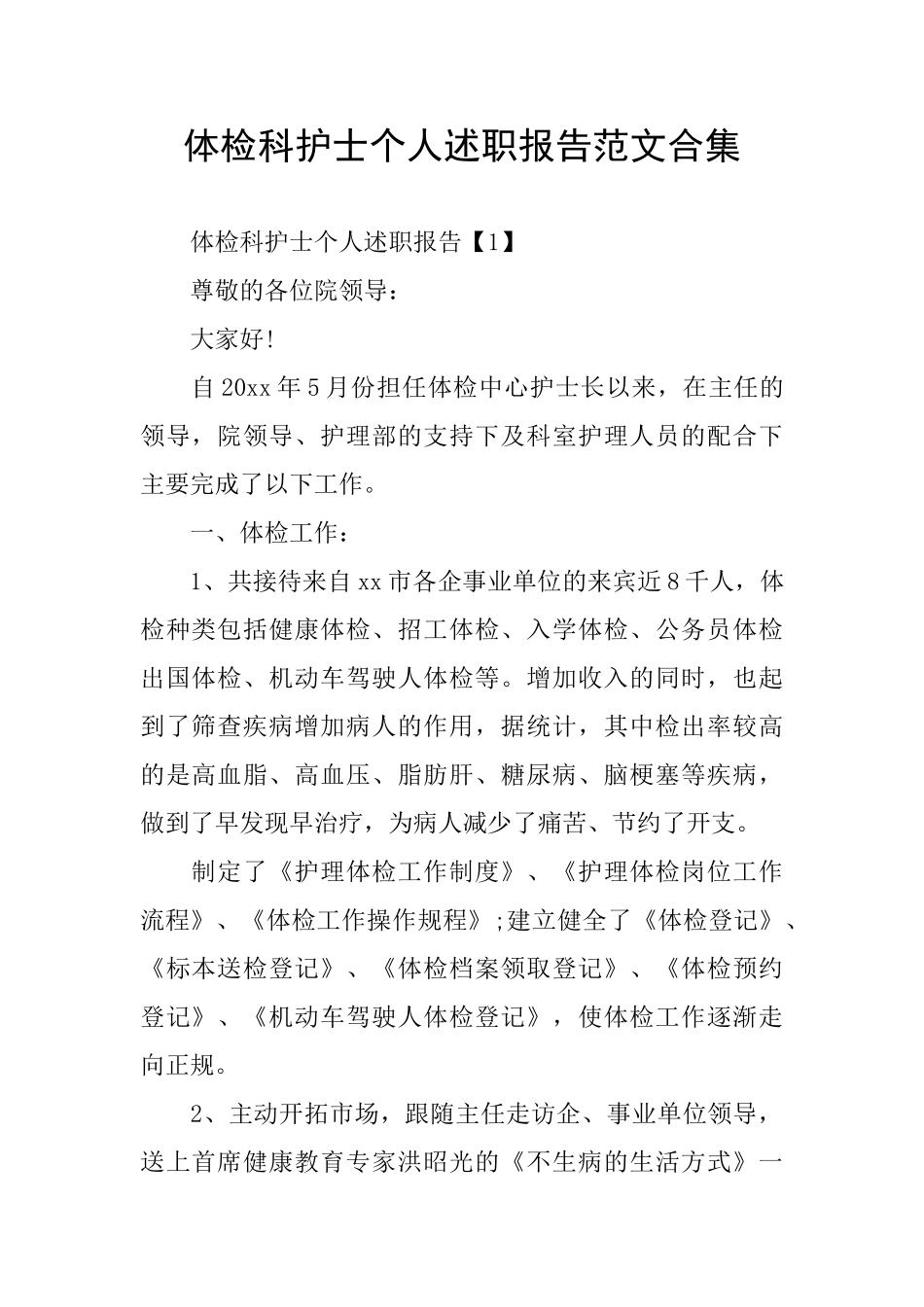 体检科护士个人述职报告范文合集

体检科护士个人述职报告【1】

尊敬的各位院领导：

大家好!

自20xx年5月份担任体检中心护士长以来，在主任的领导，院领导、护理部的支持下及科室护理人员的配合下主要完成了以下工作。

一、体检工作：

1、共接待来自xx市各企事业单位的来宾近8千人，体检种类包括健康体检、招工体检、入学体检、公务员体检出国体检、机动车驾驶人体检等。增加收入的同时，也起到了筛查疾病增加病人的作用，据统计，其中检出率较高的是高血脂、高血压、脂肪肝、糖尿病、脑梗塞等疾病，做到了早发现早治疗，为病人减少了痛苦、节约了开支。

制定了《护理体检工作制度》、《护理体检岗位工作流程》、《体检工作操作规程》;建立健全了《体检登记》、《标本送检登记》、《体检档案领取登记》、《体检预约登记》、《机动车驾驶人体检登记》，使体检工作逐渐走向正规。

2、主动开拓市场，跟随主任走访企、事业单位领导，送上首席健康教育专家洪昭光的《不生病的生活方式》一